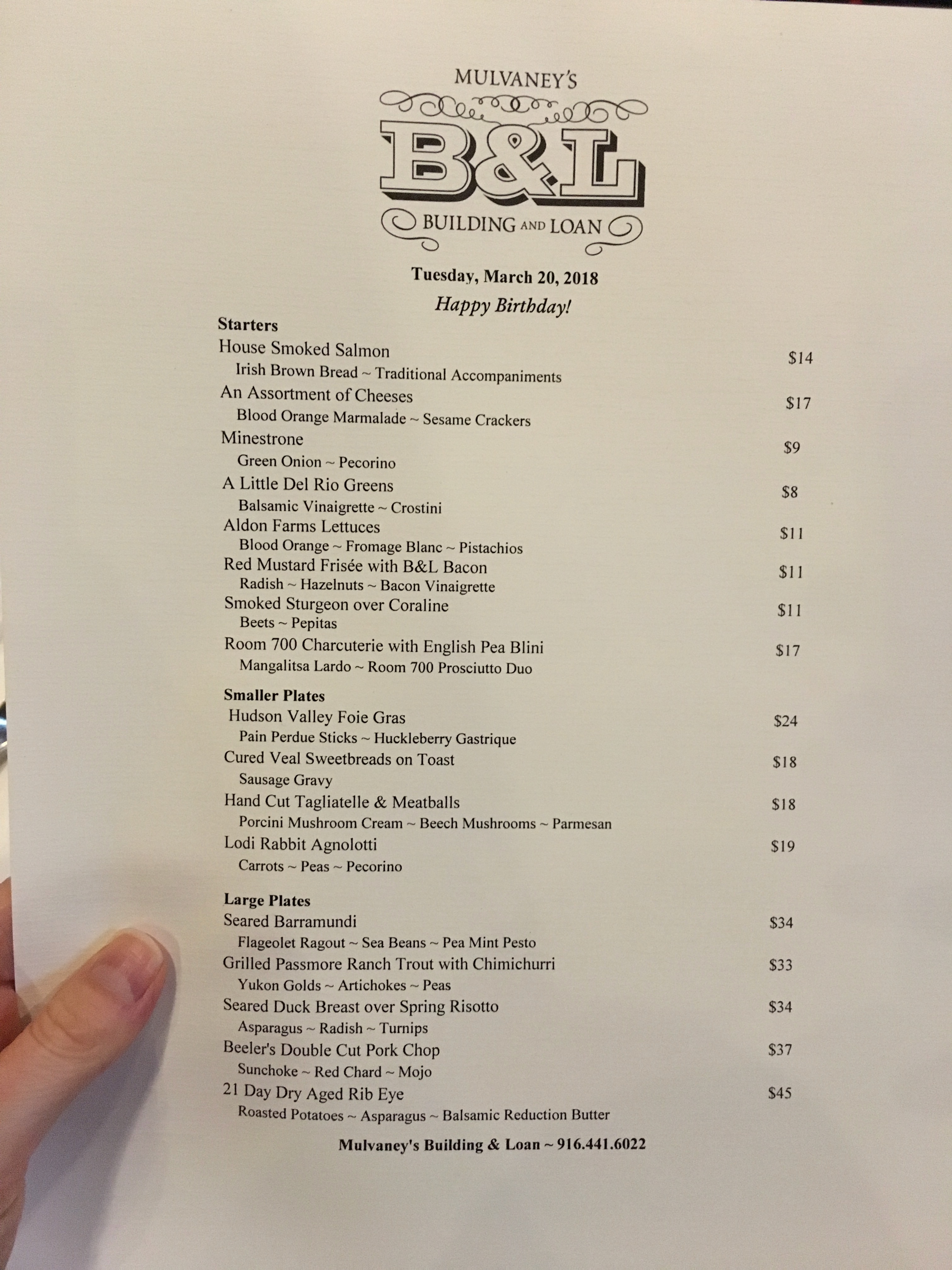 MULVANEY'S

B&L

BUILDING AND LOAN

Tuesday, March 20, 2018

Happy Birthday!

Starters

House Smoked Salmon $14
Irish Brown Bread ~ Traditional Accompaniments

An Assortment of Cheeses $17
Blood Orange Marmalade ~ Sesame Crackers

Minestrone $9
Green Onion ~ Pecorino

A Little Del Rio Greens $8
Balsamic Vinaigrette ~ Crostini

Aldon Farms Lettuces $11
Blood Orange ~ Fromage Blanc ~ Pistachios

Red Mustard Frisée with B&L Bacon $11
Radish ~ Hazelnuts ~ Bacon Vinaigrette

Smoked Sturgeon over Coraline $11
Beets ~ Pepitas

Room 700 Charcuterie with English Pea Blini $17
Mangalitsa Lardo ~ Room 700 Prosciutto Duo

Smaller Plates

Hudson Valley Foie Gras $24
Pain Perdue Sticks ~ Huckleberry Gastrique

Cured Veal Sweetbreads on Toast $18
Sausage Gravy

Hand Cut Tagliatelle & Meatballs $18
Porcini Mushroom Cream ~ Beech Mushrooms ~ Parmesan

Lodi Rabbit Agnolotti $19
Carrots ~ Peas ~ Pecorino

Large Plates

Seared Barramundi $34
Flageolet Ragout ~ Sea Beans ~ Pea Mint Pesto

Grilled Passmore Ranch Trout with Chimichurri $33
Yukon Golds ~ Artichokes ~ Peas

Seared Duck Breast over Spring Risotto $34
Asparagus ~ Radish ~ Turnips

Beeler's Double Cut Pork Chop $37
Sunchoke ~ Red Chard ~ Mojo

21 Day Dry Aged Rib Eye $45
Roasted Potatoes ~ Asparagus ~ Balsamic Reduction Butter

Mulvaney's Building & Loan ~ 916.441.6022